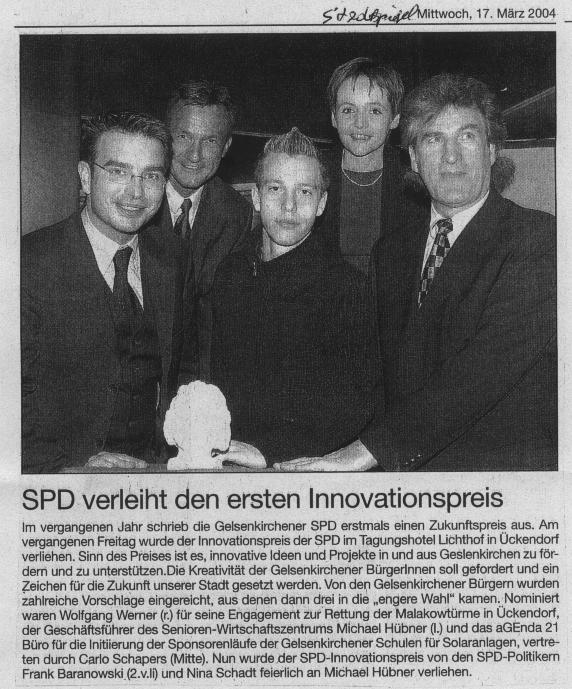 Stadtspiegel Mittwoch, 17. März 2004

SPD verleiht den ersten Innovationspreis

Im vergangenen Jahr schrieb die Gelsenkirchener SPD erstmals einen Zukunftspreis aus. Am vergangenen Freitag wurde der Innovationspreis der SPD im Tagungshotel Lichthof in Ückendorf verliehen. Sinn des Preises ist es, innovative Ideen und Projekte in und aus Geslenkirchen zu fördern und zu unterstützen.Die Kreativität der Gelsenkirchener BürgerInnen soll gefordert und ein Zeichen für die Zukunft unserer Stadt gesetzt werden. Von den Gelsenkirchener Bürgern wurden zahlreiche Vorschlage eingereicht, aus denen dann drei in die „engere Wahl" kamen. Nominiert waren Wolfgang Werner (r.) für seine Engagement zur Rettung der Malakowtürme in Ückendorf, der Geschäftsführer des Senioren-Wirtschaftszentrums Michael Hübner (l.) und das aGEnda 21 Büro für die Initiierung der Sponsorenläufe der Gelsenkirchener Schulen für Solaranlagen, vertreten durch Carlo Schapers (Mitte). Nun wurde der SPD-Innovationspreis von den SPD-Politikern Frank Baranowski (2.v.li) und Nina Schadt feierlich an Michael Hübner verliehen.